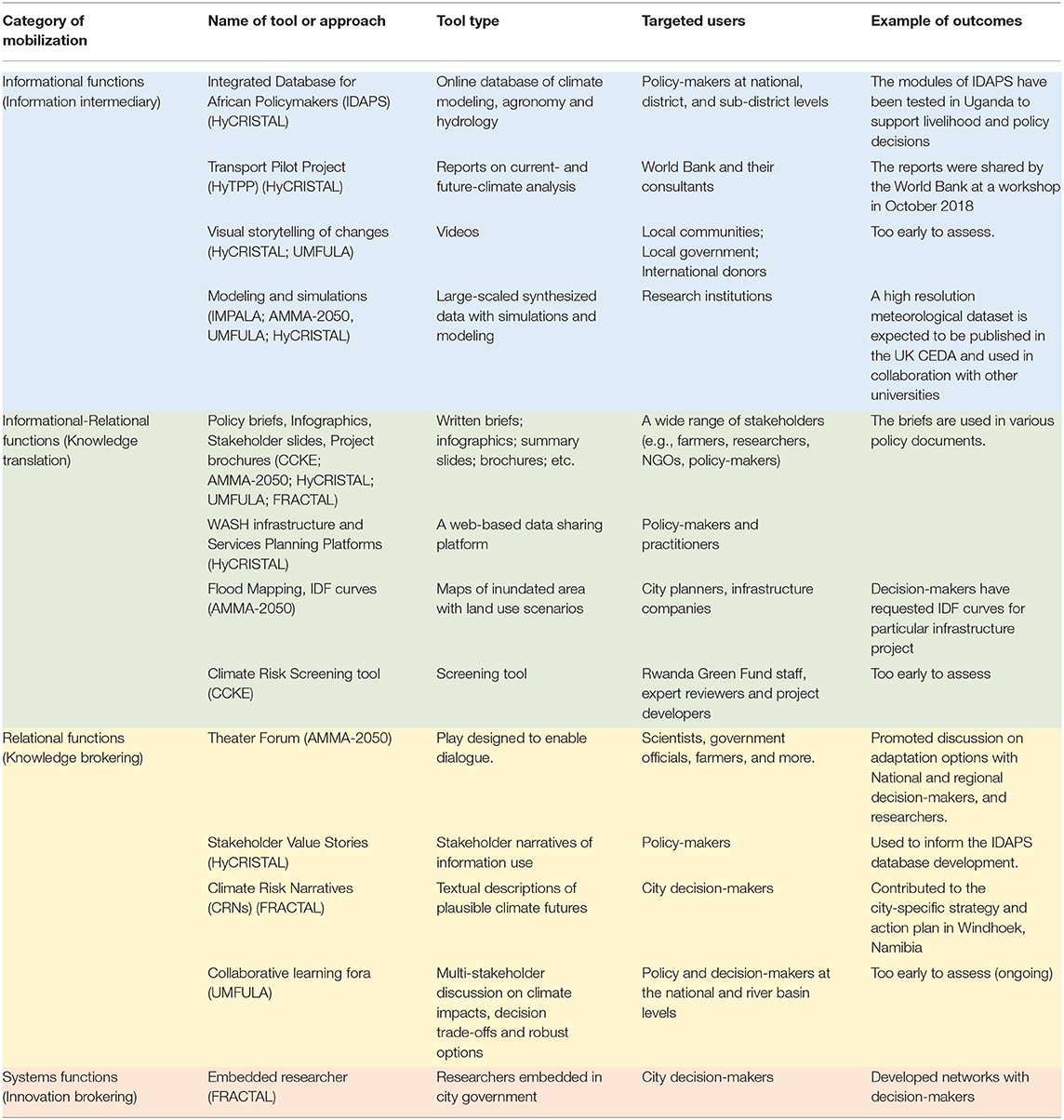 | Category of mobilization | Name of tool or approach | Tool type | Targeted users | Example of outcomes |
|---|---|---|---|---|
| Informational functions (Information intermediary) | Integrated Database for African Policymakers (IDAPS) (HyCRISTAL) | Online database of climate modeling, agronomy and hydrology | Policy-makers at national, district, and sub-district levels | The modules of IDAPS have been tested in Uganda to support livelihood and policy decisions |
| | Transport Pilot Project (HyTPP) (HyCRISTAL) | Reports on current- and future-climate analysis | World Bank and their consultants | The reports were shared by the World Bank at a workshop in October 2018 |
| | Visual storytelling of changes (HyCRISTAL; UMFULA) | Videos | Local communities; Local government; International donors | Too early to assess. |
| | Modeling and simulations (IMPALA; AMMA-2050, UMFULA; HyCRISTAL) | Large-scaled synthesized data with simulations and modeling | Research institutions | A high resolution meteorological dataset is expected to be published in the UK CEDA and used in collaboration with other universities |
| Informational-Relational functions (Knowledge translation) | Policy briefs, Infographics, Stakeholder slides, Project brochures (CCKE; AMMA-2050; HyCRISTAL; UMFULA; FRACTAL) | Written briefs; infographics; summary slides; brochures; etc. | A wide range of stakeholders (e.g., farmers, researchers, NGOs, policy-makers) | The briefs are used in various policy documents. |
| | WASH infrastructure and Services Planning Platforms (HyCRISTAL) | A web-based data sharing platform | Policy-makers and practitioners | |
| | Flood Mapping, IDF curves (AMMA-2050) | Maps of inundated area with land use scenarios | City planners, infrastructure companies | Decision-makers have requested IDF curves for particular infrastructure project |
| | Climate Risk Screening tool (CCKE) | Screening tool | Rwanda Green Fund staff, expert reviewers and project developers | Too early to assess |
| Relational functions (Knowledge brokering) | Theater Forum (AMMA-2050) | Play designed to enable dialogue. | Scientists, government officials, farmers, and more. | Promoted discussion on adaptation options with National and regional decision-makers, and researchers. |
| | Stakeholder Value Stories (HyCRISTAL) | Stakeholder narratives of information use | Policy-makers | Used to inform the IDAPS database development. |
| | Climate Risk Narratives (CRNs) (FRACTAL) | Textual descriptions of plausible climate futures | City decision-makers | Contributed to the city-specific strategy and action plan in Windhoek, Namibia |
| | Collaborative learning fora (UMFULA) | Multi-stakeholder discussion on climate impacts, decision trade-offs and robust options | Policy and decision-makers at the national and river basin levels | Too early to assess (ongoing) |
| Systems functions (Innovation brokering) | Embedded researcher (FRACTAL) | Researchers embedded in city government | City decision-makers | Developed networks with decision-makers |